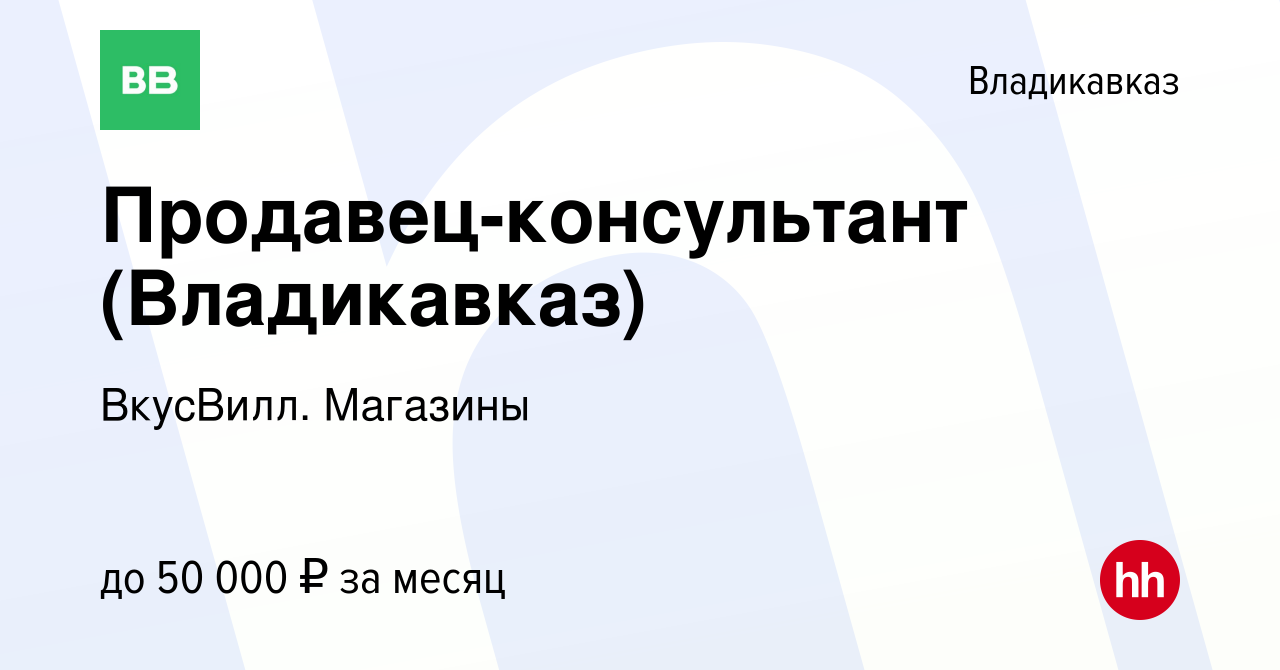 ВВ

Владикавказ

Продавец-консультант (Владикавказ)

ВкусВилл. Магазины

до 50 000 ₽ за месяц

hh